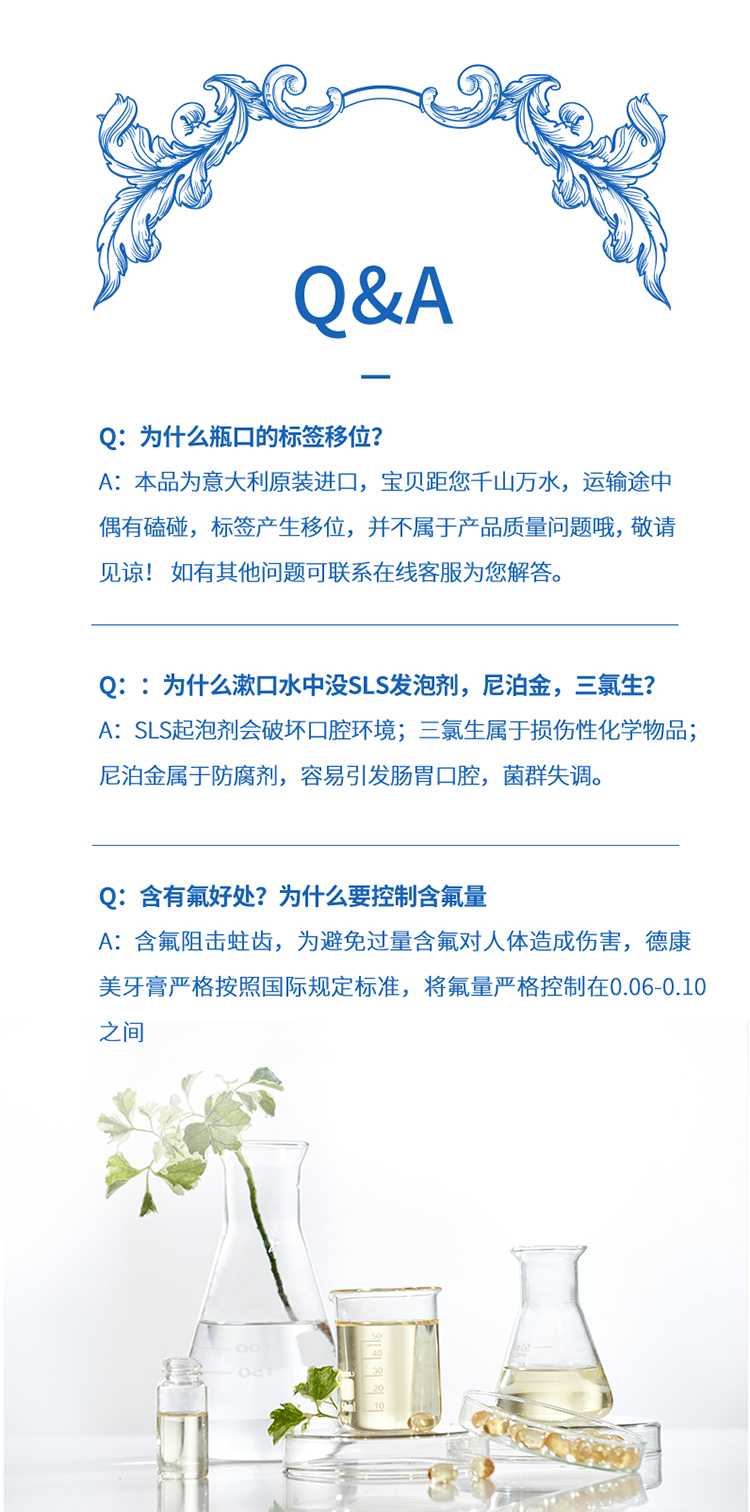 Q&A

Q：为什么瓶口的标签移位？
A：本品为意大利原装进口，宝贝距您千山万水，运输途中偶有磕碰，标签产生移位，并不属于产品质量问题哦，敬请见谅！ 如有其他问题可联系在线客服为您解答。

Q：：为什么漱口水中没SLS发泡剂，尼泊金，三氯生？
A：SLS起泡剂会破坏口腔环境；三氯生属于损伤性化学物品；尼泊金属于防腐剂，容易引发肠胃口腔，菌群失调。

Q：含有氟好处？为什么要控制含氟量
A：含氟阻击蛀齿，为避免过量含氟对人体造成伤害，德康美牙膏严格按照国际规定标准，将氟量严格控制在0.06-0.10之间

100
150
50
40
30
20
10